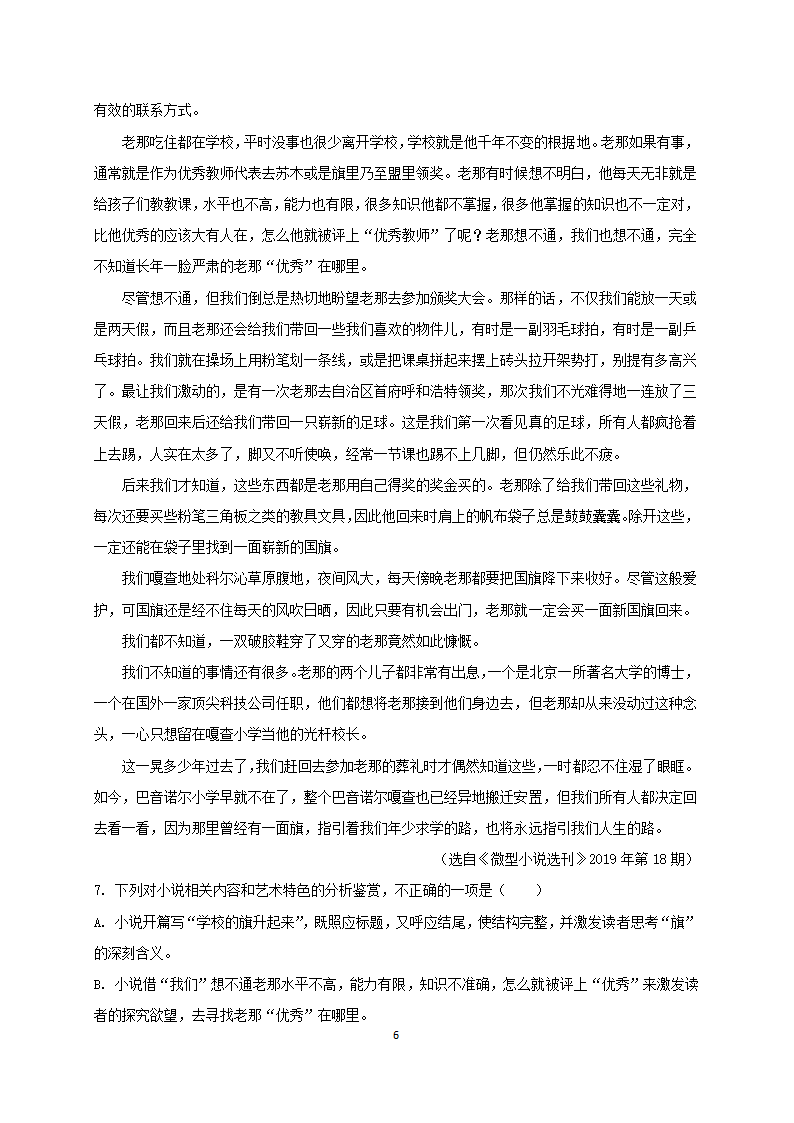 有效的联系方式。

老那吃住都在学校，平时没事也很少离开学校，学校就是他千年不变的根据地。老那如果有事，通常就是作为优秀教师代表去苏木或是旗里乃至盟里领奖。老那有时候想不明白，他每天无非就是给孩子们教教课，水平也不高，能力也有限，很多知识他都不掌握，很多他掌握的知识也不一定对，比他优秀的应该大有人在，怎么他就被评上“优秀教师”了呢？老那想不通，我们也想不通，完全不知道长年一脸严肃的老那“优秀”在哪里。

尽管想不通，但我们倒总是热切地盼望老那去参加颁奖大会。那样的话，不仅我们能放一天或是两天假，而且老那还会给我们带回一些我们喜欢的物件儿，有时是一副羽毛球拍，有时是一副乒乓球拍。我们就在操场上用粉笔划一条线，或是把课桌拼起来摆上砖头拉开架势打，别提有多高兴了。最让我们激动的，是有一次老那去自治区首府呼和浩特领奖，那次我们不光难得地一连放了三天假，老那回来后还给我们带回一只崭新的足球。这是我们第一次看见真的足球，所有人都疯抢着上去踢，人实在太多了，脚又不听使唤，经常一节课也踢不上几脚，但仍然乐此不疲。

后来我们才知道，这些东西都是老那用自己得奖的奖金买的。老那除了给我们带回这些礼物，每次还要买些粉笔三角板之类的教具文具，因此他回来时肩上的帆布袋子总是鼓鼓囊囊。除开这些，一定还能在袋子里找到一面崭新的国旗。

我们嘎查地处科尔沁草原腹地，夜间风大，每天傍晚老那都要把国旗降下来收好。尽管这般爱护，可国旗还是经不住每天的风吹日晒，因此只要有机会出门，老那就一定会买一面新国旗回来。

我们都不知道，一双破胶鞋穿了又穿的老那竟然如此慷慨。

我们不知道的事情还有很多。老那的两个儿子都非常有出息，一个是北京一所著名大学的博士，一个在国外一家顶尖科技公司任职，他们都想将老那接到他们身边去，但老那却从来没动过这种念头，一心只想留在嘎查小学当他的光杆校长。

这一晃多少年过去了，我们赶回去参加老那的葬礼时才偶然知道这些，一时都忍不住湿了眼眶。如今，巴音诺尔小学早就不在了，整个巴音诺尔嘎查也已经异地搬迁安置，但我们所有人都决定回去看一看，因为那里曾经有一面旗，指引着我们年少求学的路，也将永远指引我们人生的路。

（选自《微型小说选刊》2019 年第 18 期）

7. 下列对小说相关内容和艺术特色的分析鉴赏，不正确的一项是（　　）

A. 小说开篇写“学校的旗升起来”，既照应标题，又呼应结尾，使结构完整，并激发读者思考“旗”的深刻含义。

B. 小说借“我们”想不通老那水平不高，能力有限，知识不准确，怎么就被评上“优秀”来激发读者的探究欲望，去寻找老那“优秀”在哪里。

6